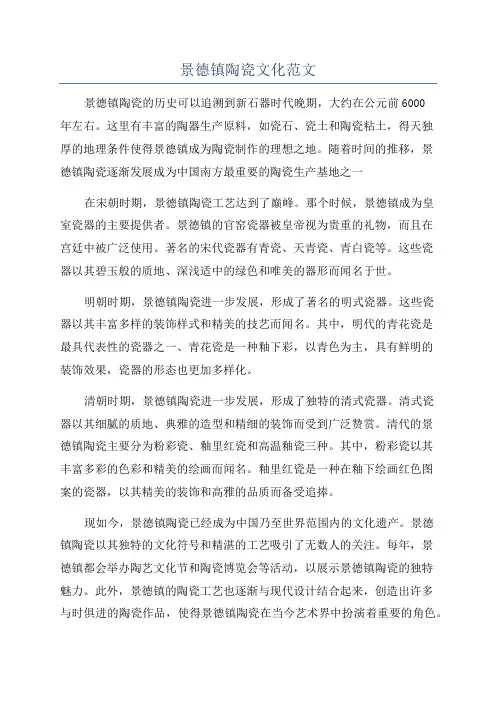 景德镇陶瓷文化范文

景德镇陶瓷的历史可以追溯到新石器时代晚期，大约在公元前6000年左右。这里有丰富的陶器生产原料，如瓷石、瓷土和陶瓷粘土，得天独厚的地理条件使得景德镇成为陶瓷制作的理想之地。随着时间的推移，景德镇陶瓷逐渐发展成为中国南方最重要的陶瓷生产基地之一

在宋朝时期，景德镇陶瓷工艺达到了巅峰。那个时候，景德镇成为皇室瓷器的主要提供者。景德镇的官窑瓷器被皇帝视为贵重的礼物，而且在宫廷中被广泛使用。著名的宋代瓷器有青瓷、天青瓷、青白瓷等。这些瓷器以其碧玉般的质地、深浅适中的绿色和唯美的器形而闻名于世。

明朝时期，景德镇陶瓷进一步发展，形成了著名的明式瓷器。这些瓷器以其丰富多样的装饰样式和精美的技艺而闻名。其中，明代的青花瓷是最具代表性的瓷器之一、青花瓷是一种釉下彩，以青色为主，具有鲜明的装饰效果，瓷器的形态也更加多样化。

清朝时期，景德镇陶瓷进一步发展，形成了独特的清式瓷器。清式瓷器以其细腻的质地、典雅的造型和精细的装饰而受到广泛赞赏。清代的景德镇陶瓷主要分为粉彩瓷、釉里红瓷和高温釉瓷三种。其中，粉彩瓷以其丰富多彩的色彩和精美的绘画而闻名。釉里红瓷是一种在釉下绘画红色图案的瓷器，以其精美的装饰和高雅的品质而备受追捧。

现如今，景德镇陶瓷已经成为中国乃至世界范围内的文化遗产。景德镇陶瓷以其独特的文化符号和精湛的工艺吸引了无数人的关注。每年，景德镇都会举办陶艺文化节和陶瓷博览会等活动，以展示景德镇陶瓷的独特魅力。此外，景德镇的陶瓷工艺也逐渐与现代设计结合起来，创造出许多与时俱进的陶瓷作品，使得景德镇陶瓷在当今艺术界中扮演着重要的角色。